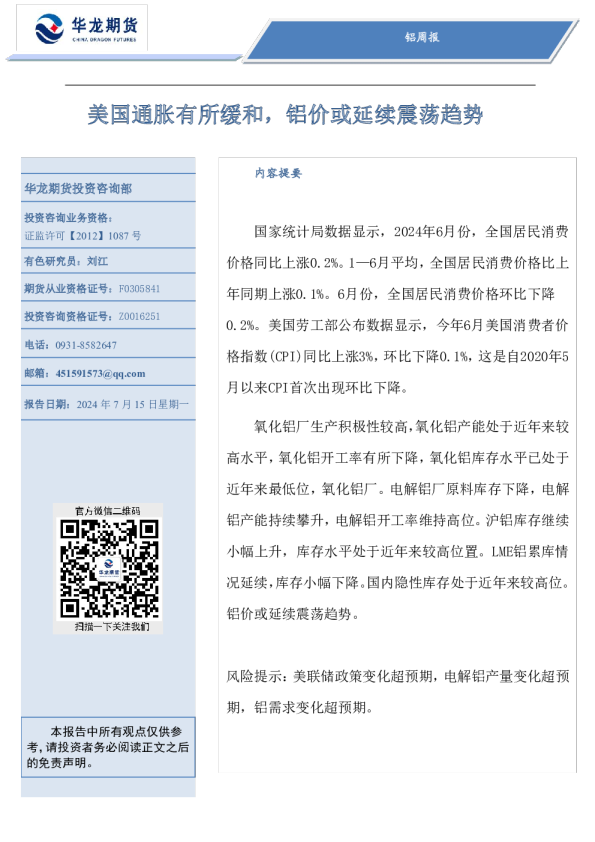 华龙期货
CHINA DRAGON FUTURES

铝周报

美国通胀有所缓和，铝价或延续震荡趋势

华龙期货投资咨询部

投资咨询业务资格：
证监许可【2012】1087 号

有色研究员：刘江

期货从业资格证号：F0305841

投资咨询资格证号：Z0016251

电话：0931-8582647

邮箱：451591573@qq.com

报告日期：2024 年 7 月 15 日星期一

官方微信二维码

扫描一下关注我们

本报告中所有观点仅供参考，请投资者务必阅读正文之后的免责声明。

内容提要

国家统计局数据显示，2024年6月份，全国居民消费价格同比上涨0.2%。1—6月平均，全国居民消费价格比上年同期上涨0.1%。6月份，全国居民消费价格环比下降0.2%。美国劳工部公布数据显示，今年6月美国消费者价格指数(CPI)同比上涨3%，环比下降0.1%，这是自2020年5月以来CPI首次出现环比下降。

氧化铝厂生产积极性较高，氧化铝产能处于近年来较高水平，氧化铝开工率有所下降，氧化铝库存水平已处于近年来最低位，氧化铝厂。电解铝厂原料库存下降，电解铝产能持续攀升，电解铝开工率维持高位。沪铝库存继续小幅上升，库存水平处于近年来较高位置。LME铝累库情况延续，库存小幅下降。国内隐性库存处于近年来较高位。铝价或延续震荡趋势。

风险提示：美联储政策变化超预期，电解铝产量变化超预期，铝需求变化超预期。